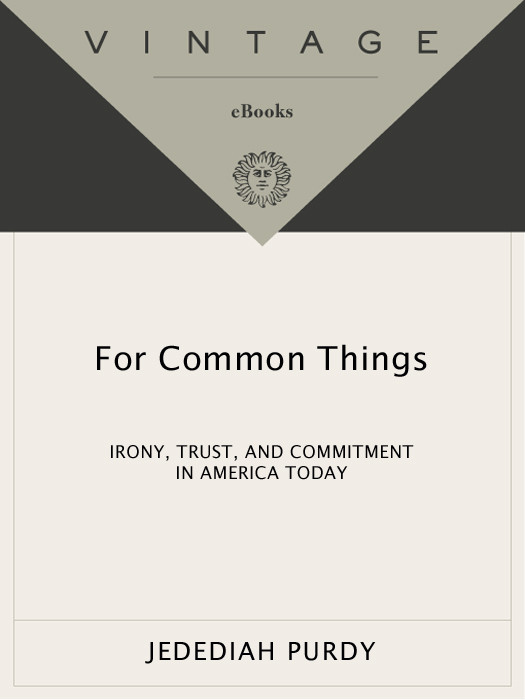 VINTAGE

eBooks

For Common Things

IRONY, TRUST, AND COMMITMENT IN AMERICA TODAY

JEDEDIAH PURDY